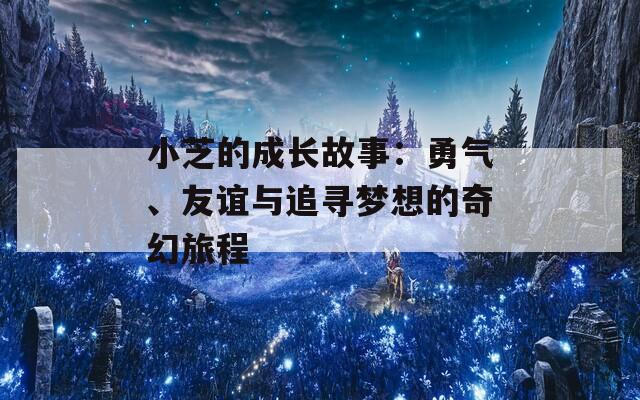 小芝的成长故事：勇气、友谊与追寻梦想的奇幻旅程